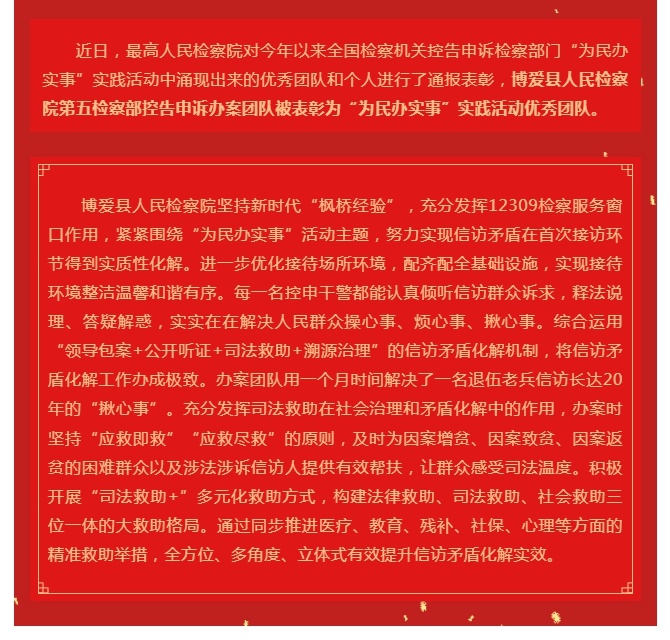 近日，最高人民检察院对今年以来全国检察机关控告申诉检察部门“为民办实事”实践活动中涌现出来的优秀团队和个人进行了通报表彰，博爱县人民检察院第五检察部控告申诉办案团队被表彰为“为民办实事”实践活动优秀团队。

博爱县人民检察院坚持新时代“枫桥经验”，充分发挥12309检察服务窗口作用，紧紧围绕“为民办实事”活动主题，努力实现信访矛盾在首次接访环节得到实质性化解。进一步优化接待场所环境，配齐配全基础设施，实现接待环境整洁温馨和谐有序。每一名控申干警都能认真倾听信访群众诉求，释法说理、答疑解惑，实实在在解决人民群众操心事、烦心事、揪心事。综合运用“领导包案+公开听证+司法救助+溯源治理”的信访矛盾化解机制，将信访矛盾化解工作办成极致。办案团队用一个月时间解决了一名退伍老兵信访长达20年的“揪心事”。充分发挥司法救助在社会治理和矛盾化解中的作用，办案时坚持“应救即救”“应救尽救”的原则，及时为因案增贫、因案致贫、因案返贫的困难群众以及涉法涉诉信访人提供有效帮扶，让群众感受司法温度。积极开展“司法救助+”多元化救助方式，构建法律救助、司法救助、社会救助三位一体的大救助格局。通过同步推进医疗、教育、残补、社保、心理等方面的精准救助举措，全方位、多角度、立体式有效提升信访矛盾化解实效。